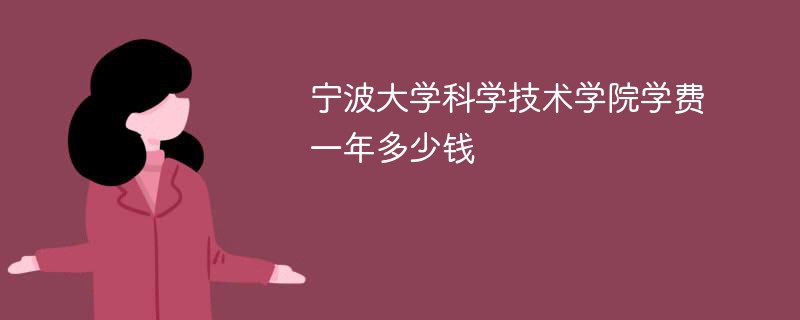 宁波大学科学技术学院学费一年多少钱